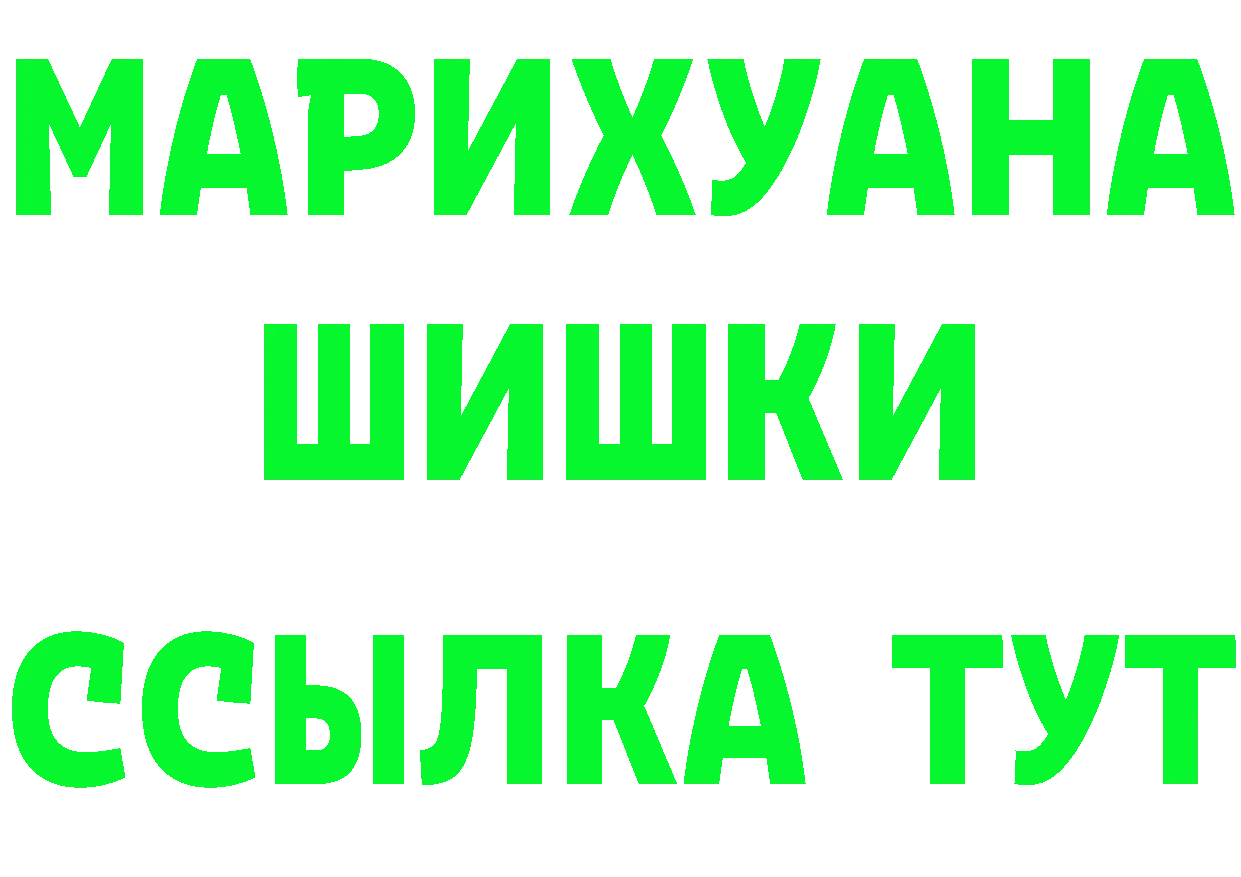 МАРИХУАНА
ШИШКИ
ССЫЛКА ТУТ